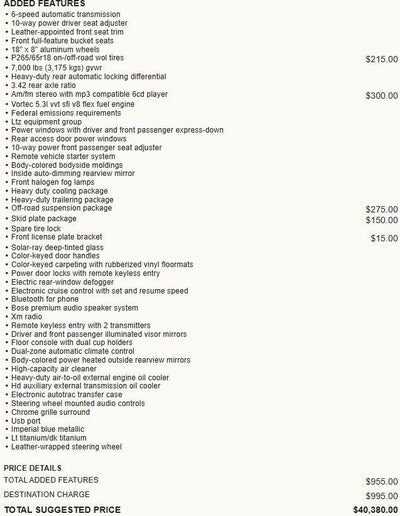 ADDED FEATURES

• 6-speed automatic transmission
• 10-way power driver seat adjuster
• Leather-appointed front seat trim
• Front full-feature bucket seats
• 18" x 8" aluminum wheels
• P265/65r18 on-/off-road wol tires $215.00
• 7,000 lbs (3,175 kgs) gvwr
• Heavy-duty rear automatic locking differential
• 3.42 rear axle ratio
• Am/fm stereo with mp3 compatible 6cd player $300.00
• Vortec 5.3l vvt sfi v8 flex fuel engine
• Federal emissions requirements
• Ltz equipment group
• Power windows with driver and front passenger express-down
• Rear access door power windows
• 10-way power front passenger seat adjuster
• Remote vehicle starter system
• Body-colored bodyside moldings
• Inside auto-dimming rearview mirror
• Front halogen fog lamps
• Heavy duty cooling package
• Heavy-duty trailering package
• Off-road suspension package $275.00
• Skid plate package $150.00
• Spare tire lock
• Front license plate bracket $15.00
• Solar-ray deep-tinted glass
• Color-keyed door handles
• Color-keyed carpeting with rubberized vinyl floormats
• Power door locks with remote keyless entry
• Electric rear-window defogger
• Electronic cruise control with set and resume speed
• Bluetooth for phone
• Bose premium audio speaker system
• Xm radio
• Remote keyless entry with 2 transmitters
• Driver and front passenger illuminated visor mirrors
• Floor console with dual cup holders
• Dual-zone automatic climate control
• Body-colored power heated outside rearview mirrors
• High-capacity air cleaner
• Heavy-duty air-to-oil external engine oil cooler
• Hd auxiliary external transmission oil cooler
• Electronic autotrac transfer case
• Steering wheel mounted audio controls
• Chrome grille surround
• Usb port
• Imperial blue metallic
• Lt titanium/dk titanium
• Leather-wrapped steering wheel

PRICE DETAILS

TOTAL ADDED FEATURES $955.00

DESTINATION CHARGE $995.00

TOTAL SUGGESTED PRICE $40,380.00